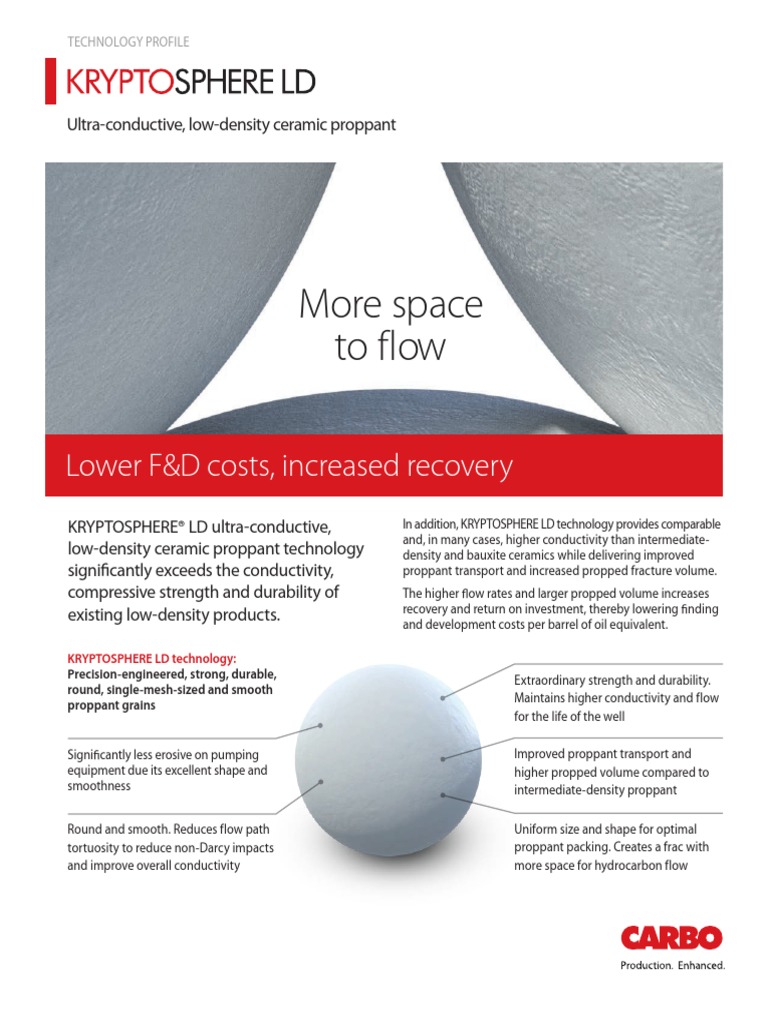 TECHNOLOGY PROFILE

KRYPTOSPHERE LD

Ultra-conductive, low-density ceramic proppant

More space to flow

Lower F&D costs, increased recovery

KRYPTOSPHERE® LD ultra-conductive, low-density ceramic proppant technology significantly exceeds the conductivity, compressive strength and durability of existing low-density products.

In addition, KRYPTOSPHERE LD technology provides comparable and, in many cases, higher conductivity than intermediate-density and bauxite ceramics while delivering improved proppant transport and increased propped fracture volume.

The higher flow rates and larger propped volume increases recovery and return on investment, thereby lowering finding and development costs per barrel of oil equivalent.

KRYPTOSPHERE LD technology:
Precision-engineered, strong, durable, round, single-mesh-sized and smooth proppant grains

Significantly less erosive on pumping equipment due its excellent shape and smoothness

Round and smooth. Reduces flow path tortuosity to reduce non-Darcy impacts and improve overall conductivity

Extraordinary strength and durability. Maintains higher conductivity and flow for the life of the well

Improved proppant transport and higher propped volume compared to intermediate-density proppant

Uniform size and shape for optimal proppant packing. Creates a frac with more space for hydrocarbon flow

CARBO
Production. Enhanced.